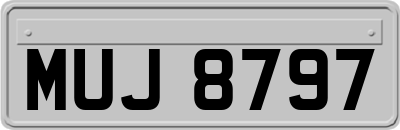 MUJ 8797